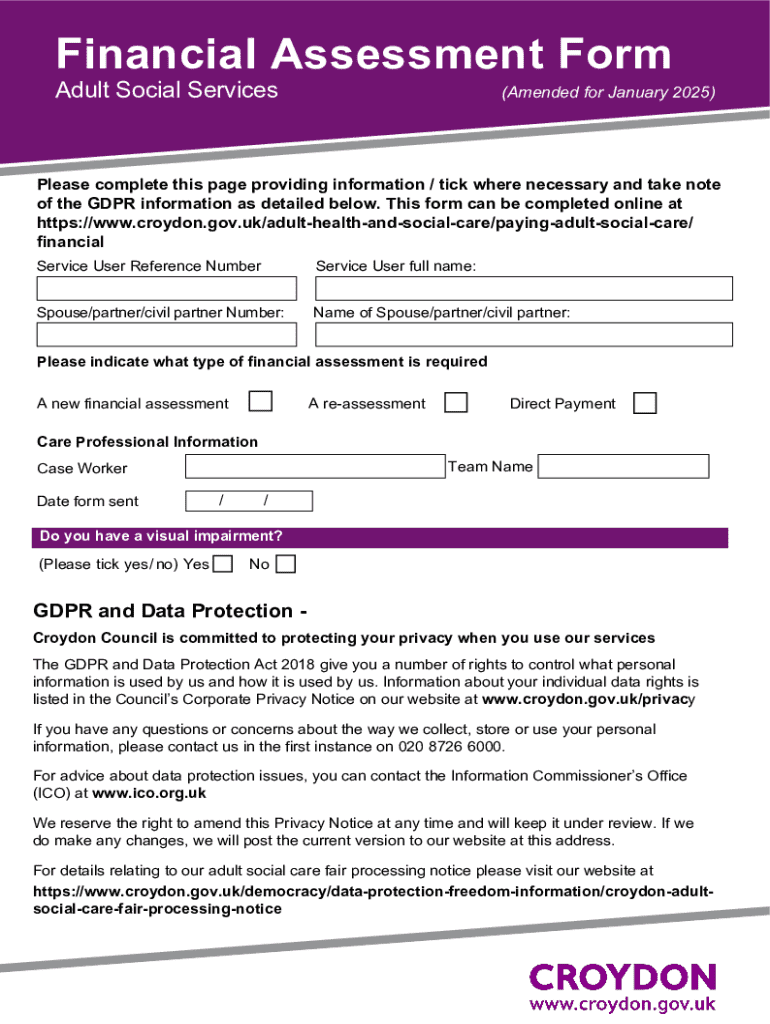 Financial Assessment Form
Adult Social Services
(Amended for January 2025)

Please complete this page providing information / tick where necessary and take note of the GDPR information as detailed below. This form can be completed online at https://www.croydon.gov.uk/adult-health-and-social-care/paying-adult-social-care/financial

Service User Reference Number
Service User full name:

Spouse/partner/civil partner Number:
Name of Spouse/partner/civil partner:

Please indicate what type of financial assessment is required

A new financial assessment
A re-assessment
Direct Payment

Care Professional Information

Case Worker
Team Name

Date form sent / /

Do you have a visual impairment?

(Please tick yes/ no) Yes No

GDPR and Data Protection -

Croydon Council is committed to protecting your privacy when you use our services

The GDPR and Data Protection Act 2018 give you a number of rights to control what personal information is used by us and how it is used by us. Information about your individual data rights is listed in the Council's Corporate Privacy Notice on our website at www.croydon.gov.uk/privacy

If you have any questions or concerns about the way we collect, store or use your personal information, please contact us in the first instance on 020 8726 6000.

For advice about data protection issues, you can contact the Information Commissioner's Office (ICO) at www.ico.org.uk

We reserve the right to amend this Privacy Notice at any time and will keep it under review. If we do make any changes, we will post the current version to our website at this address.

For details relating to our adult social care fair processing notice please visit our website at https://www.croydon.gov.uk/democracy/data-protection-freedom-information/croydon-adult-social-care-fair-processing-notice

CROYDON
www.croydon.gov.uk